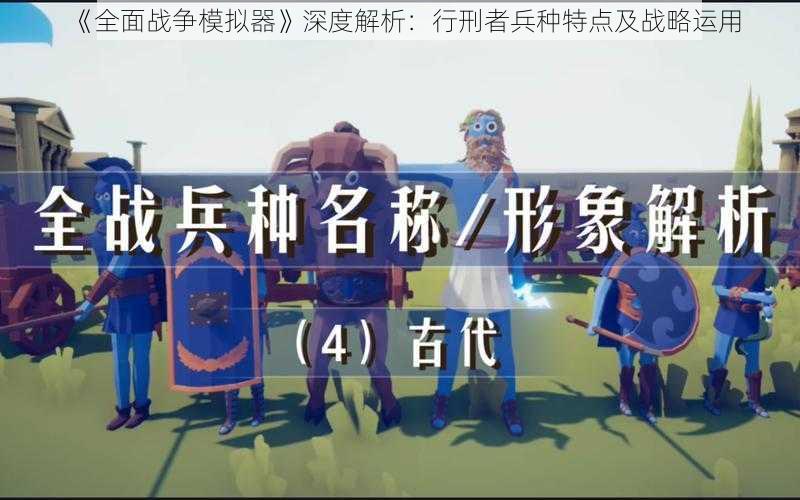 《全面战争模拟器》深度解析：行刑者兵种特点及战略运用

全战兵种名称/形象解析

（4）古代